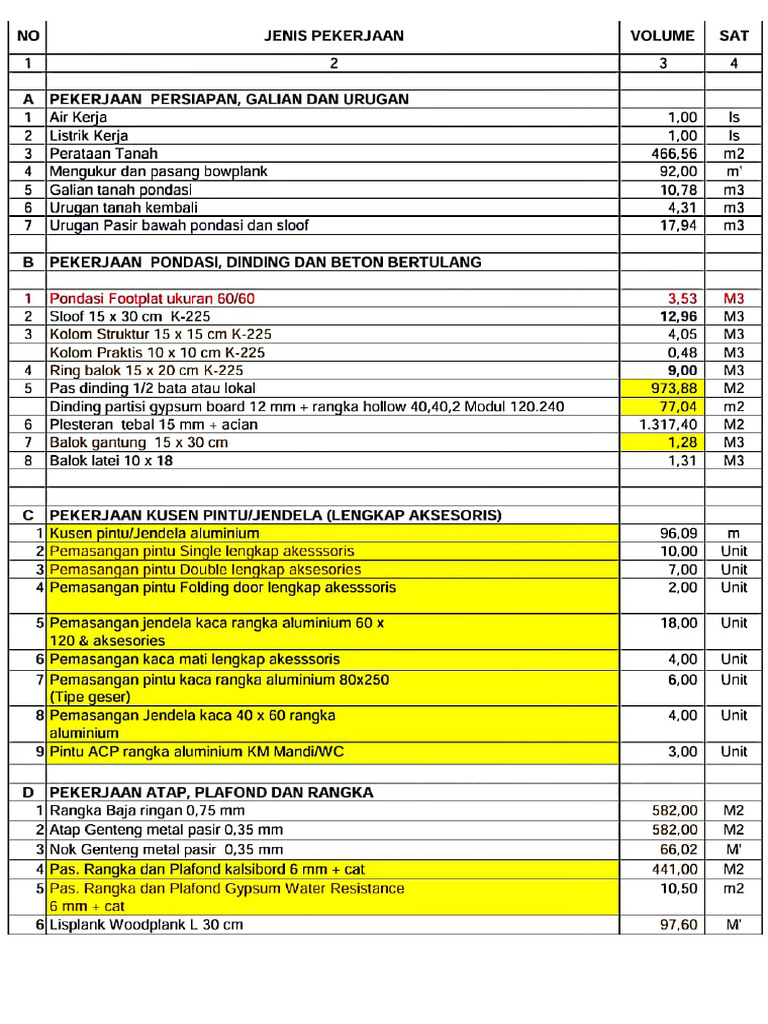 | NO | JENIS PEKERJAAN | VOLUME | SAT |
|---|---|---|---|
| 1 | 2 | 3 | 4 |
| | | | |
| A | PEKERJAAN PERSIAPAN, GALIAN DAN URUGAN | | |
| 1 | Air Kerja | 1,00 | ls |
| 2 | Listrik Kerja | 1,00 | ls |
| 3 | Perataan Tanah | 466,56 | m2 |
| 4 | Mengukur dan pasang bowplank | 92,00 | m' |
| 5 | Galian tanah pondasi | 10,78 | m3 |
| 6 | Urugan tanah kembali | 4,31 | m3 |
| 7 | Urugan Pasir bawah pondasi dan sloof | 17,94 | m3 |
| | | | |
| B | PEKERJAAN PONDASI, DINDING DAN BETON BERTULANG | | |
| | | | |
| 1 | Pondasi Footplat ukuran 60/60 | 3,53 | M3 |
| 2 | Sloof 15 x 30 cm K-225 | 12,96 | M3 |
| 3 | Kolom Struktur 15 x 15 cm K-225 | 4,05 | M3 |
| | Kolom Praktis 10 x 10 cm K-225 | 0,48 | M3 |
| 4 | Ring balok 15 x 20 cm K-225 | 9,00 | M3 |
| 5 | Pas dinding 1/2 bata atau lokal | 973,88 | M2 |
| | Dinding partisi gypsum board 12 mm + rangka hollow 40,40,2 Modul 120.240 | 77,04 | m2 |
| 6 | Plesteran tebal 15 mm + acian | 1.317,40 | M2 |
| 7 | Balok gantung 15 x 30 cm | 1,28 | M3 |
| 8 | Balok latei 10 x 18 | 1,31 | M3 |
| | | | |
| | | | |
| C | PEKERJAAN KUSEN PINTU/JENDELA (LENGKAP AKSESORIS) | | |
| 1 | Kusen pintu/Jendela aluminium | 96,09 | m |
| 2 | Pemasangan pintu Single lengkap akesssoris | 10,00 | Unit |
| 3 | Pemasangan pintu Double lengkap aksesories | 7,00 | Unit |
| 4 | Pemasangan pintu Folding door lengkap akesssoris | 2,00 | Unit |
| 5 | Pemasangan jendela kaca rangka aluminium 60 x 120 & aksesories | 18,00 | Unit |
| 6 | Pemasangan kaca mati lengkap akesssoris | 4,00 | Unit |
| 7 | Pemasangan pintu kaca rangka aluminium 80x250 (Tipe geser) | 6,00 | Unit |
| 8 | Pemasangan Jendela kaca 40 x 60 rangka aluminium | 4,00 | Unit |
| 9 | Pintu ACP rangka aluminium KM Mandi/WC | 3,00 | Unit |
| | | | |
| D | PEKERJAAN ATAP, PLAFOND DAN RANGKA | | |
| 1 | Rangka Baja ringan 0,75 mm | 582,00 | M2 |
| 2 | Atap Genteng metal pasir 0,35 mm | 582,00 | M2 |
| 3 | Nok Genteng metal pasir 0,35 mm | 66,02 | M' |
| 4 | Pas. Rangka dan Plafond kalsibord 6 mm + cat | 441,00 | M2 |
| 5 | Pas. Rangka dan Plafond Gypsum Water Resistance 6 mm + cat | 10,50 | m2 |
| 6 | Lisplank Woodplank L 30 cm | 97,60 | M' |